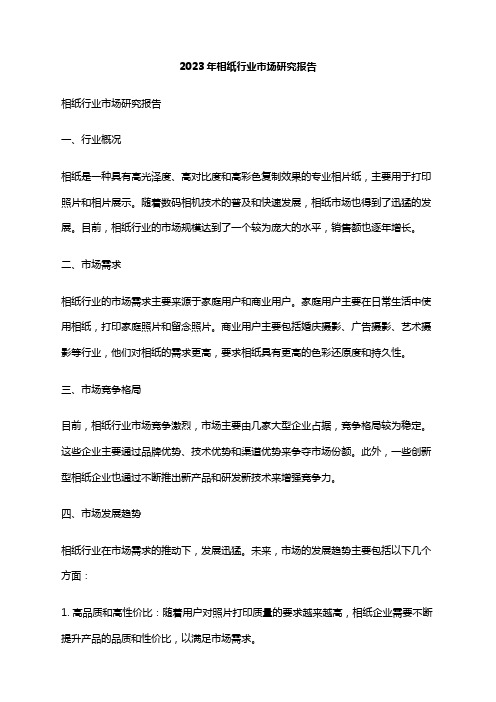 2023年相纸行业市场研究报告

相纸行业市场研究报告

一、行业概况

相纸是一种具有高光泽度、高对比度和高彩色复制效果的专业相片纸，主要用于打印照片和相片展示。随着数码相机技术的普及和快速发展，相纸市场也得到了迅猛的发展。目前，相纸行业的市场规模达到了一个较为庞大的水平，销售额也逐年增长。

二、市场需求

相纸行业的市场需求主要来源于家庭用户和商业用户。家庭用户主要在日常生活中使用相纸，打印家庭照片和留念照片。商业用户主要包括婚庆摄影、广告摄影、艺术摄影等行业，他们对相纸的需求更高，要求相纸具有更高的色彩还原度和持久性。

三、市场竞争格局

目前，相纸行业市场竞争激烈，市场主要由几家大型企业占据，竞争格局较为稳定。这些企业主要通过品牌优势、技术优势和渠道优势来争夺市场份额。此外，一些创新型相纸企业也通过不断推出新产品和研发新技术来增强竞争力。

四、市场发展趋势

相纸行业在市场需求的推动下，发展迅猛。未来，市场的发展趋势主要包括以下几个方面：

1. 高品质和高性价比：随着用户对照片打印质量的要求越来越高，相纸企业需要不断提升产品的品质和性价比，以满足市场需求。